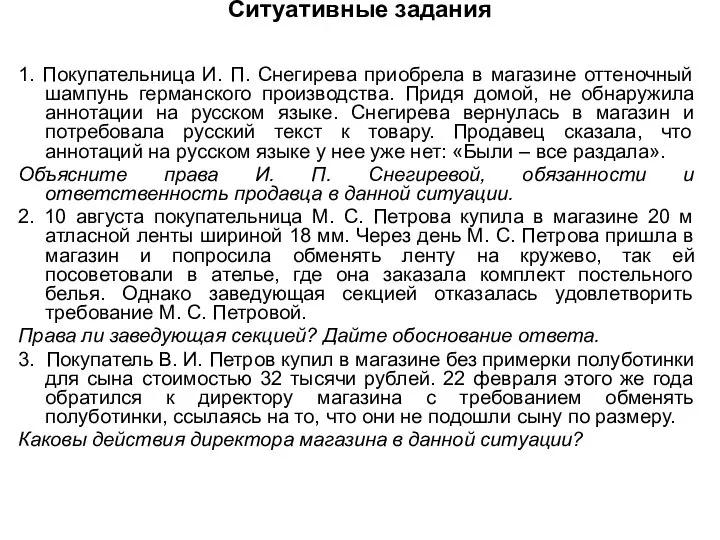 Ситуативные задания

1. Покупательница И. П. Снегирева приобрела в магазине оттеночный шампунь германского производства. Придя домой, не обнаружила аннотации на русском языке. Снегирева вернулась в магазин и потребовала русский текст к товару. Продавец сказала, что аннотаций на русском языке у нее уже нет: «Были – все раздала».

Объясните права И. П. Снегиревой, обязанности и ответственность продавца в данной ситуации.

2. 10 августа покупательница М. С. Петрова купила в магазине 20 м атласной ленты шириной 18 мм. Через день М. С. Петрова пришла в магазин и попросила обменять ленту на кружево, так ей посоветовали в ателье, где она заказала комплект постельного белья. Однако заведующая секцией отказалась удовлетворить требование М. С. Петровой.

Права ли заведующая секцией? Дайте обоснование ответа.

3. Покупатель В. И. Петров купил в магазине без примерки полуботинки для сына стоимостью 32 тысячи рублей. 22 февраля этого же года обратился к директору магазина с требованием обменять полуботинки, ссылаясь на то, что они не подошли сыну по размеру.

Каковы действия директора магазина в данной ситуации?